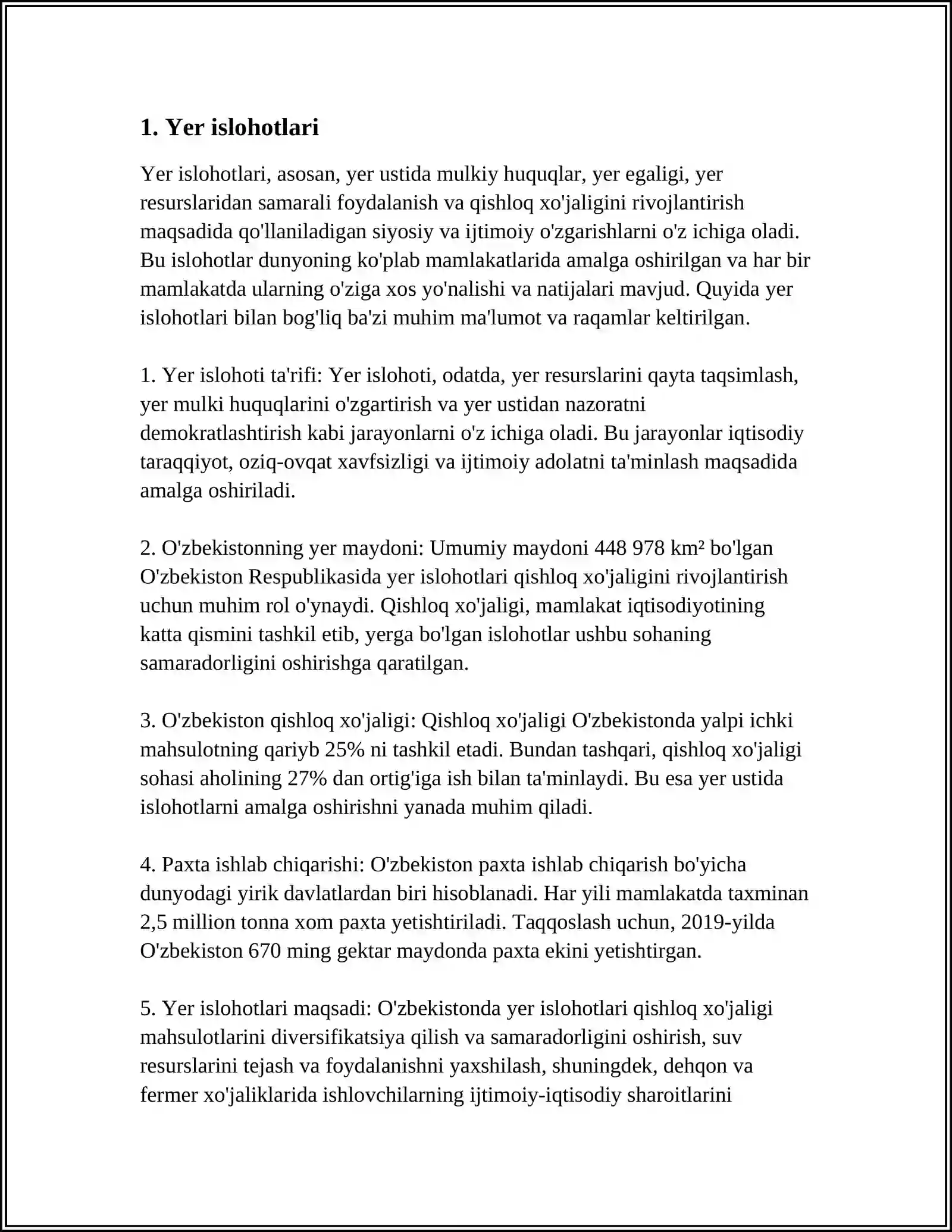 1. Yer islohotlari

Yer islohotlari, asosan, yer ustida mulkiy huquqlar, yer egaligi, yer resurslaridan samarali foydalanish va qishloq xo'jaligini rivojlantirish maqsadida qo'llaniladigan siyosiy va ijtimoiy o'zgarishlarni o'z ichiga oladi. Bu islohotlar dunyoning ko'plab mamlakatlarida amalga oshirilgan va har bir mamlakatda ularning o'ziga xos yo'nalishi va natijalari mavjud. Quyida yer islohotlari bilan bog'liq ba'zi muhim ma'lumot va raqamlar keltirilgan.

1. Yer islohoti ta'rifi: Yer islohoti, odatda, yer resurslarini qayta taqsimlash, yer mulki huquqlarini o'zgartirish va yer ustidan nazoratni demokratlashtirish kabi jarayonlarni o'z ichiga oladi. Bu jarayonlar iqtisodiy taraqqiyot, oziq-ovqat xavfsizligi va ijtimoiy adolatni ta'minlash maqsadida amalga oshiriladi.

2. O'zbekistonning yer maydoni: Umumiy maydoni 448 978 km² bo'lgan O'zbekiston Respublikasida yer islohotlari qishloq xo'jaligini rivojlantirish uchun muhim rol o'ynaydi. Qishloq xo'jaligi, mamlakat iqtisodiyotining katta qismini tashkil etib, yerga bo'lgan islohotlar ushbu sohaning samaradorligini oshirishga qaratilgan.

3. O'zbekiston qishloq xo'jaligi: Qishloq xo'jaligi O'zbekistonda yalpi ichki mahsulotning qariyb 25% ni tashkil etadi. Bundan tashqari, qishloq xo'jaligi sohasi aholining 27% dan ortig'iga ish bilan ta'minlaydi. Bu esa yer ustida islohotlarni amalga oshirishni yanada muhim qiladi.

4. Paxta ishlab chiqarishi: O'zbekiston paxta ishlab chiqarish bo'yicha dunyodagi yirik davlatlardan biri hisoblanadi. Har yili mamlakatda taxminan 2,5 million tonna xom paxta yetishtiriladi. Taqqoslash uchun, 2019-yilda O'zbekiston 670 ming gektar maydonda paxta ekini yetishtirgan.

5. Yer islohotlari maqsadi: O'zbekistonda yer islohotlari qishloq xo'jaligi mahsulotlarini diversifikatsiya qilish va samaradorligini oshirish, suv resurslarini tejash va foydalanishni yaxshilash, shuningdek, dehqon va fermer xo'jaliklarida ishlovchilarning ijtimoiy-iqtisodiy sharoitlarini